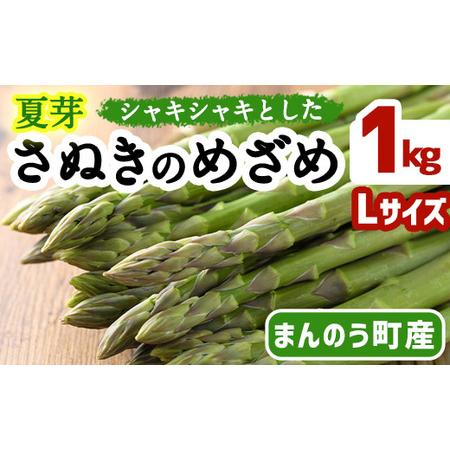 夏芽 シャキシャキとした

さぬきのめざめ

1kg

Lサイズ

まんのう町産